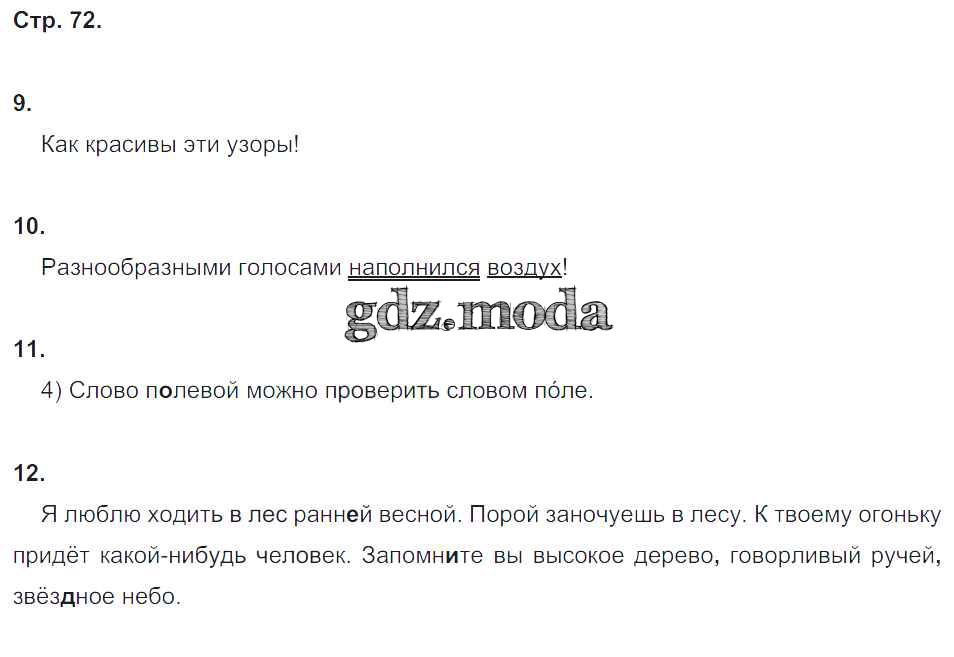 Стр. 72.

9.

Как красивы эти узоры!

10.

Разнообразными голосами наполнился воздух!

11.

4) Слово полевой можно проверить словом по́ле.

12.

Я люблю ходить в лес ранней весной. Порой заночуешь в лесу. К твоему огоньку придёт какой-нибудь человек. Запомните вы высокое дерево, говорливый ручей, звёздное небо.

gdz.moda